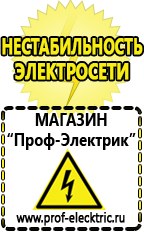 НЕСТАБИЛЬНОСТЬ ЭЛЕКТРОСЕТИ

МАГАЗИН
“Проф-Электрик”

www.prof-electric.ru